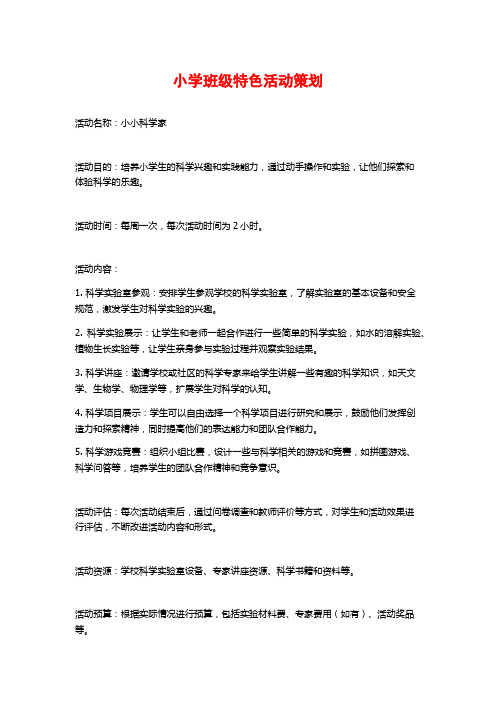 小学班级特色活动策划

活动名称：小小科学家

活动目的：培养小学生的科学兴趣和实践能力，通过动手操作和实验，让他们探索和体验科学的乐趣。

活动时间：每周一次，每次活动时间为 2 小时。

活动内容：

1. 科学实验室参观：安排学生参观学校的科学实验室，了解实验室的基本设备和安全规范，激发学生对科学实验的兴趣。

2. 科学实验展示：让学生和老师一起合作进行一些简单的科学实验，如水的溶解实验、植物生长实验等，让学生亲身参与实验过程并观察实验结果。

3. 科学讲座：邀请学校或社区的科学专家来给学生讲解一些有趣的科学知识，如天文学、生物学、物理学等，扩展学生对科学的认知。

4. 科学项目展示：学生可以自由选择一个科学项目进行研究和展示，鼓励他们发挥创造力和探索精神，同时提高他们的表达能力和团队合作能力。

5. 科学游戏竞赛：组织小组比赛，设计一些与科学相关的游戏和竞赛，如拼图游戏、科学问答等，培养学生的团队合作精神和竞争意识。

活动评估：每次活动结束后，通过问卷调查和教师评价等方式，对学生和活动效果进行评估，不断改进活动内容和形式。

活动资源：学校科学实验室设备、专家讲座资源、科学书籍和资料等。

活动预算：根据实际情况进行预算，包括实验材料费、专家费用（如有）、活动奖品等。